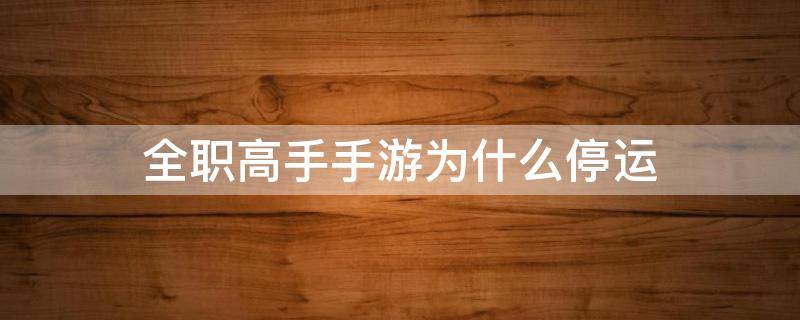 全职高手手游为什么停运